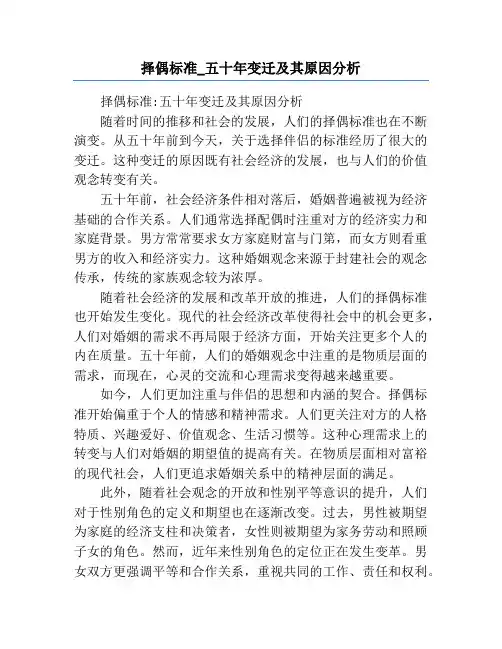 择偶标准_五十年变迁及其原因分析

择偶标准:五十年变迁及其原因分析

随着时间的推移和社会的发展，人们的择偶标准也在不断演变。从五十年前到今天，关于选择伴侣的标准经历了很大的变迁。这种变迁的原因既有社会经济的发展，也与人们的价值观念转变有关。

五十年前，社会经济条件相对落后，婚姻普遍被视为经济基础的合作关系。人们通常选择配偶时注重对方的经济实力和家庭背景。男方常常要求女方家庭财富与门第，而女方则看重男方的收入和经济实力。这种婚姻观念来源于封建社会的观念传承，传统的家族观念较为浓厚。

随着社会经济的发展和改革开放的推进，人们的择偶标准也开始发生变化。现代的社会经济改革使得社会中的机会更多，人们对婚姻的需求不再局限于经济方面，开始关注更多个人的内在质量。五十年前，人们的婚姻观念中注重的是物质层面的需求，而现在，心灵的交流和心理需求变得越来越重要。

如今，人们更加注重与伴侣的思想和内涵的契合。择偶标准开始偏重于个人的情感和精神需求。人们更关注对方的人格特质、兴趣爱好、价值观念、生活习惯等。这种心理需求上的转变与人们对婚姻的期望值的提高有关。在物质层面相对富裕的现代社会，人们更追求婚姻关系中的精神层面的满足。

此外，随着社会观念的开放和性别平等意识的提升，人们对于性别角色的定义和期望也在逐渐改变。过去，男性被期望为家庭的经济支柱和决策者，女性则被期望为家务劳动和照顾子女的角色。然而，近年来性别角色的定位正在发生变革。男女双方更强调平等和合作关系，重视共同的工作、责任和权利。